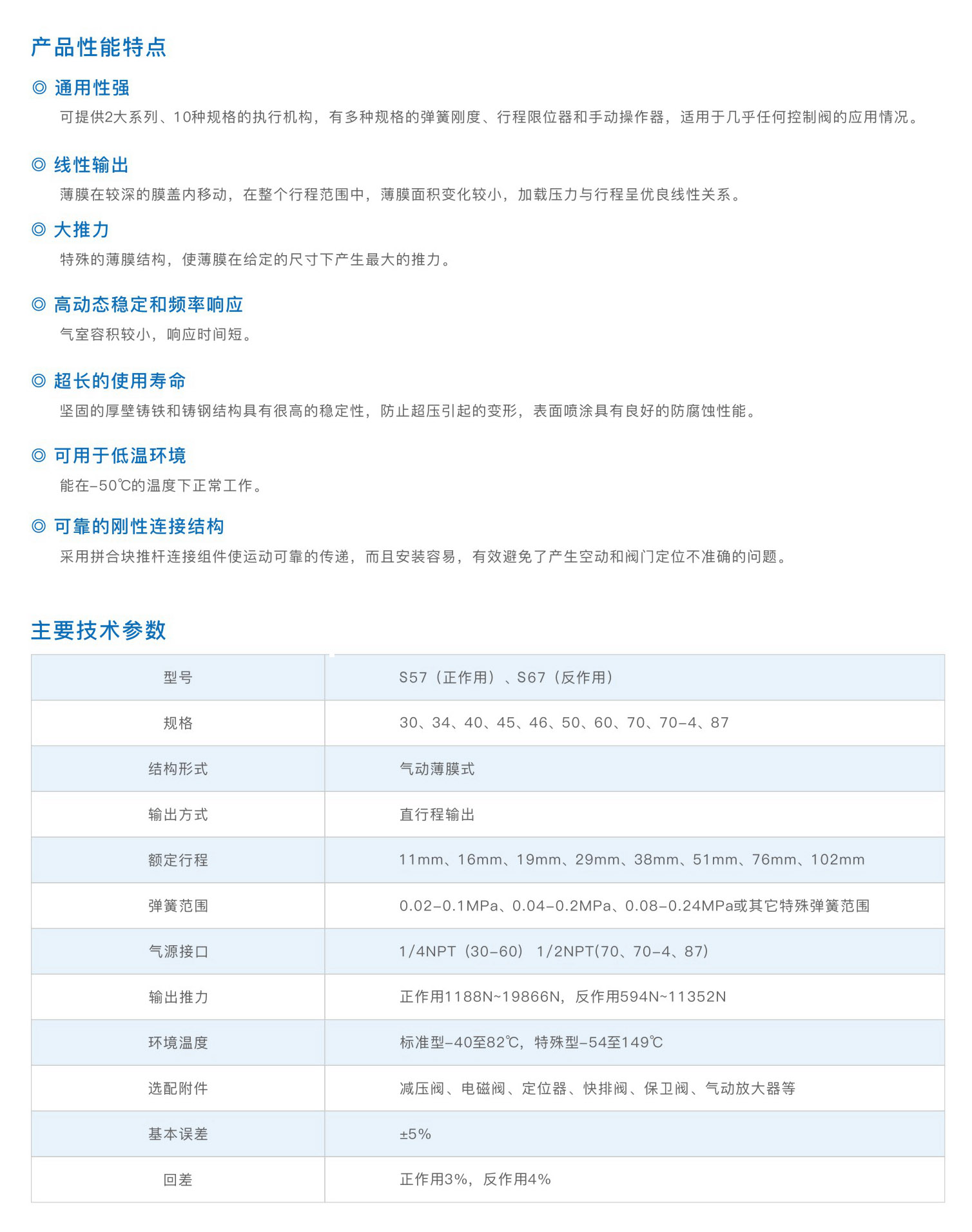 产品性能特点

◎ 通用性强

可提供2大系列、10种规格的执行机构，有多种规格的弹簧刚度、行程限位器和手动操作器，适用于几乎任何控制阀的应用情况。

◎ 线性输出

薄膜在较深的膜盖内移动，在整个行程范围中，薄膜面积变化较小，加载压力与行程呈优良线性关系。

◎ 大推力

特殊的薄膜结构，使薄膜在给定的尺寸下产生最大的推力。

◎ 高动态稳定和频率响应

气室容积较小，响应时间短。

◎ 超长的使用寿命

坚固的厚壁铸铁和铸钢结构具有很高的稳定性，防止超压引起的变形，表面喷涂具有良好的防腐蚀性能。

◎ 可用于低温环境

能在-50℃的温度下正常工作。

◎ 可靠的刚性连接结构

采用拼合块推杆连接组件使运动可靠的传递，而且安装容易，有效避免了产生空动和阀门定位不准确的问题。

主要技术参数

| 型号 | S57（正作用）、S67（反作用） |
|---|---|
| 规格 | 30、34、40、45、46、50、60、70、70-4、87 |
| 结构形式 | 气动薄膜式 |
| 输出方式 | 直行程输出 |
| 额定行程 | 11mm、16mm、19mm、29mm、38mm、51mm、76mm、102mm |
| 弹簧范围 | 0.02-0.1MPa、0.04-0.2MPa、0.08-0.24MPa或其它特殊弹簧范围 |
| 气源接口 | 1/4NPT（30-60） 1/2NPT(70、70-4、87) |
| 输出推力 | 正作用1188N~19866N，反作用594N~11352N |
| 环境温度 | 标准型-40至82℃，特殊型-54至149℃ |
| 选配附件 | 减压阀、电磁阀、定位器、快排阀、保卫阀、气动放大器等 |
| 基本误差 | ±5% |
| 回差 | 正作用3%，反作用4% |